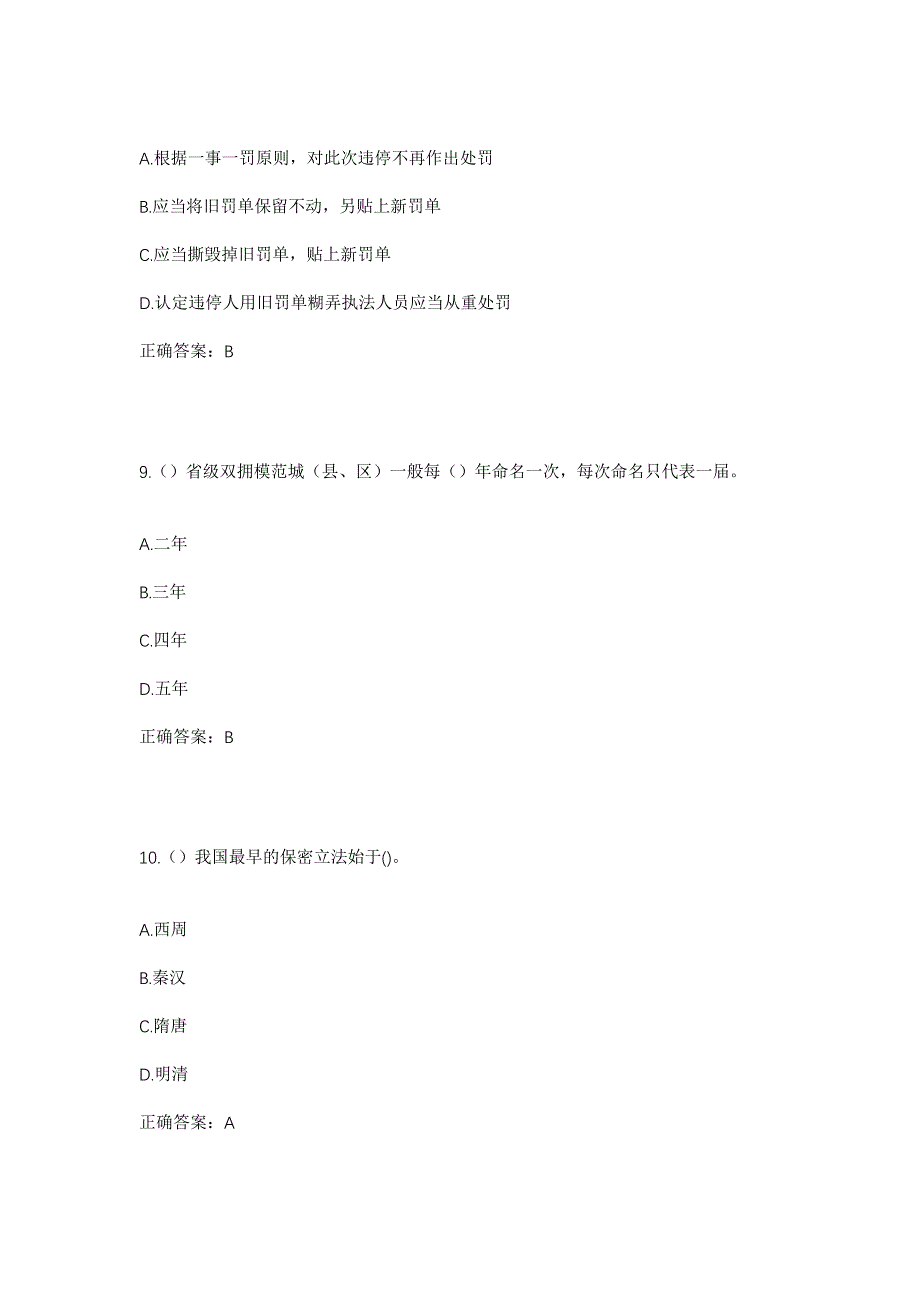 A.根据一事一罚原则，对此次违停不再作出处罚

B.应当将旧罚单保留不动，另贴上新罚单

C.应当撕毁掉旧罚单，贴上新罚单

D.认定违停人用旧罚单糊弄执法人员应当从重处罚

正确答案：B

9.（）省级双拥模范城（县、区）一般每（）年命名一次，每次命名只代表一届。

A.二年

B.三年

C.四年

D.五年

正确答案：B

10.（）我国最早的保密立法始于()。

A.西周

B.秦汉

C.隋唐

D.明清

正确答案：A